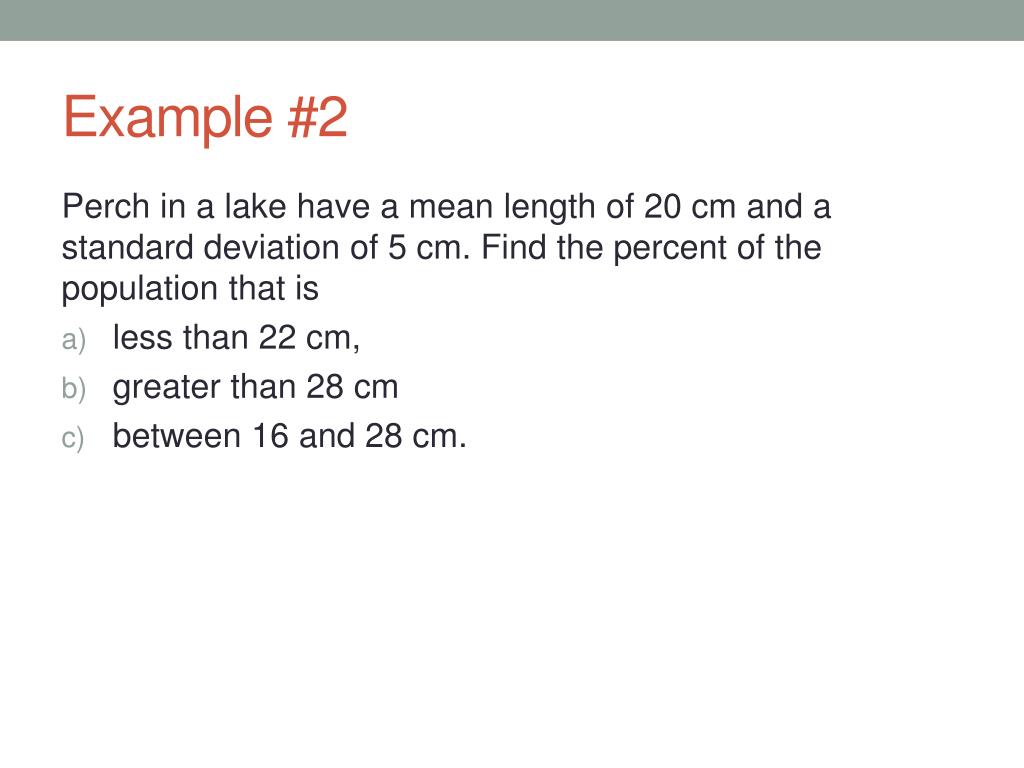 Example #2

Perch in a lake have a mean length of 20 cm and a standard deviation of 5 cm. Find the percent of the population that is

a) less than 22 cm,
b) greater than 28 cm
c) between 16 and 28 cm.